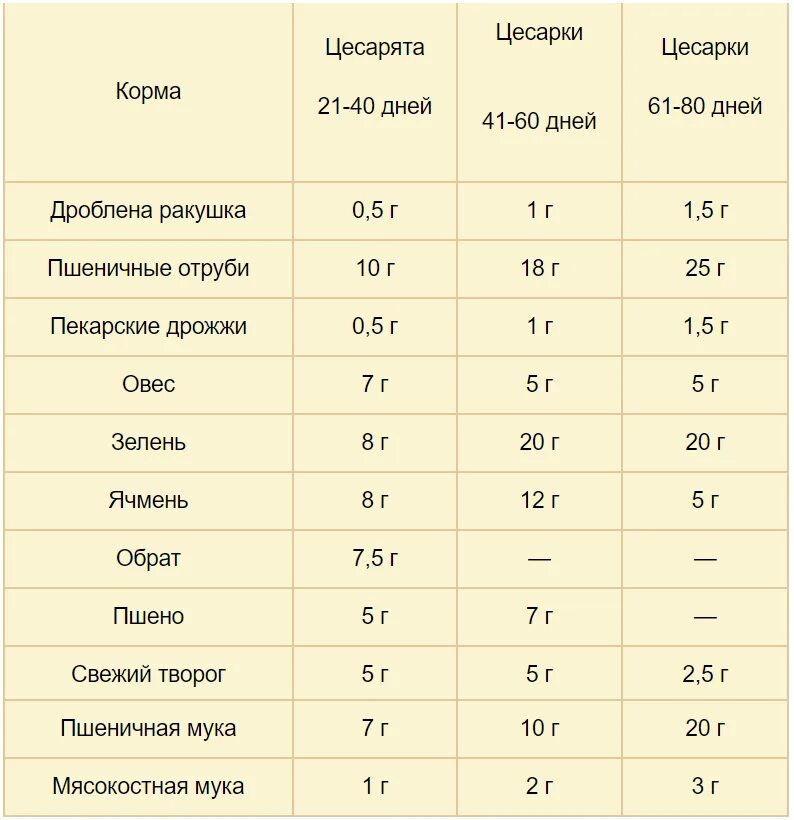 | Корма | Цесарята 21-40 дней | Цесарки 41-60 дней | Цесарки 61-80 дней |
|---|---|---|---|
| Дроблена ракушка | 0,5 г | 1 г | 1,5 г |
| Пшеничные отруби | 10 г | 18 г | 25 г |
| Пекарские дрожжи | 0,5 г | 1 г | 1,5 г |
| Овес | 7 г | 5 г | 5 г |
| Зелень | 8 г | 20 г | 20 г |
| Ячмень | 8 г | 12 г | 5 г |
| Обрат | 7,5 г | — | — |
| Пшено | 5 г | 7 г | — |
| Свежий творог | 5 г | 5 г | 2,5 г |
| Пшеничная мука | 7 г | 10 г | 20 г |
| Мясокостная мука | 1 г | 2 г | 3 г |